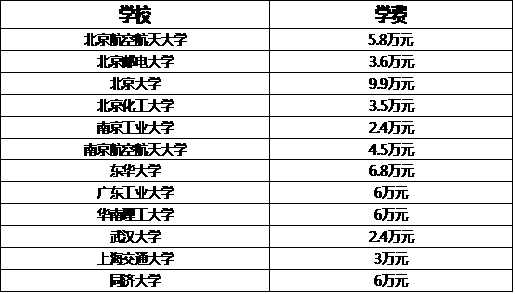 | 学校 | 学费 |
|---|---|
| 北京航空航天大学 | 5.8万元 |
| 北京邮电大学 | 3.6万元 |
| 北京大学 | 9.9万元 |
| 北京化工大学 | 3.5万元 |
| 南京工业大学 | 2.4万元 |
| 南京航空航天大学 | 4.5万元 |
| 东华大学 | 6.8万元 |
| 广东工业大学 | 6万元 |
| 华南理工大学 | 6万元 |
| 武汉大学 | 2.4万元 |
| 上海交通大学 | 3万元 |
| 同济大学 | 6万元 |